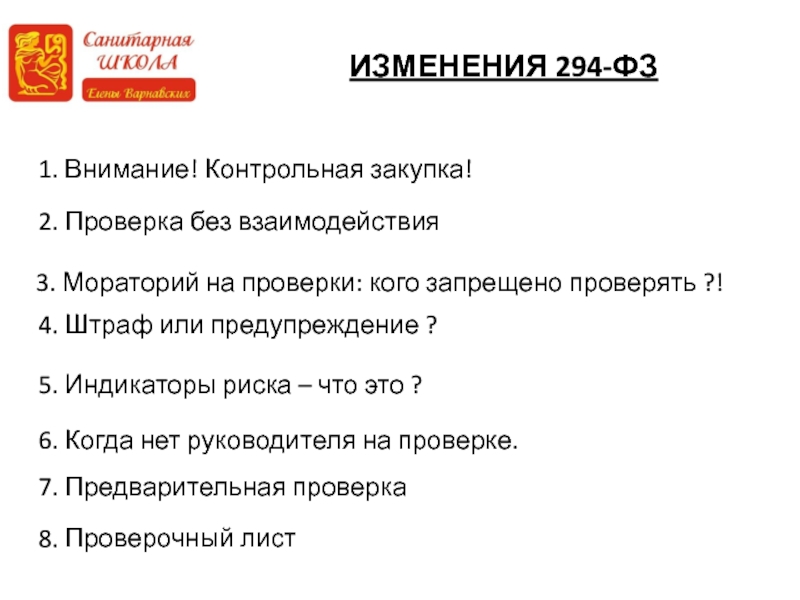 Санитарная
ШКОЛА
Елены Варнавских

ИЗМЕНЕНИЯ 294-ФЗ

1. Внимание! Контрольная закупка!

2. Проверка без взаимодействия

3. Мораторий на проверки: кого запрещено проверять ?!

4. Штраф или предупреждение ?

5. Индикаторы риска – что это ?

6. Когда нет руководителя на проверке.

7. Предварительная проверка

8. Проверочный лист